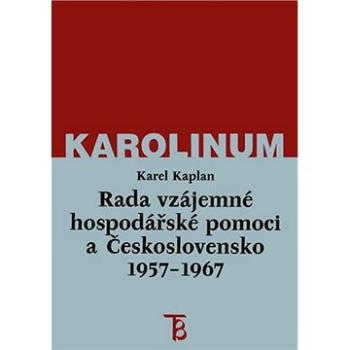 KAROLINUM

Karel Kaplan

Rada vzájemné hospodářské pomoci a Československo 1957–1967

TB